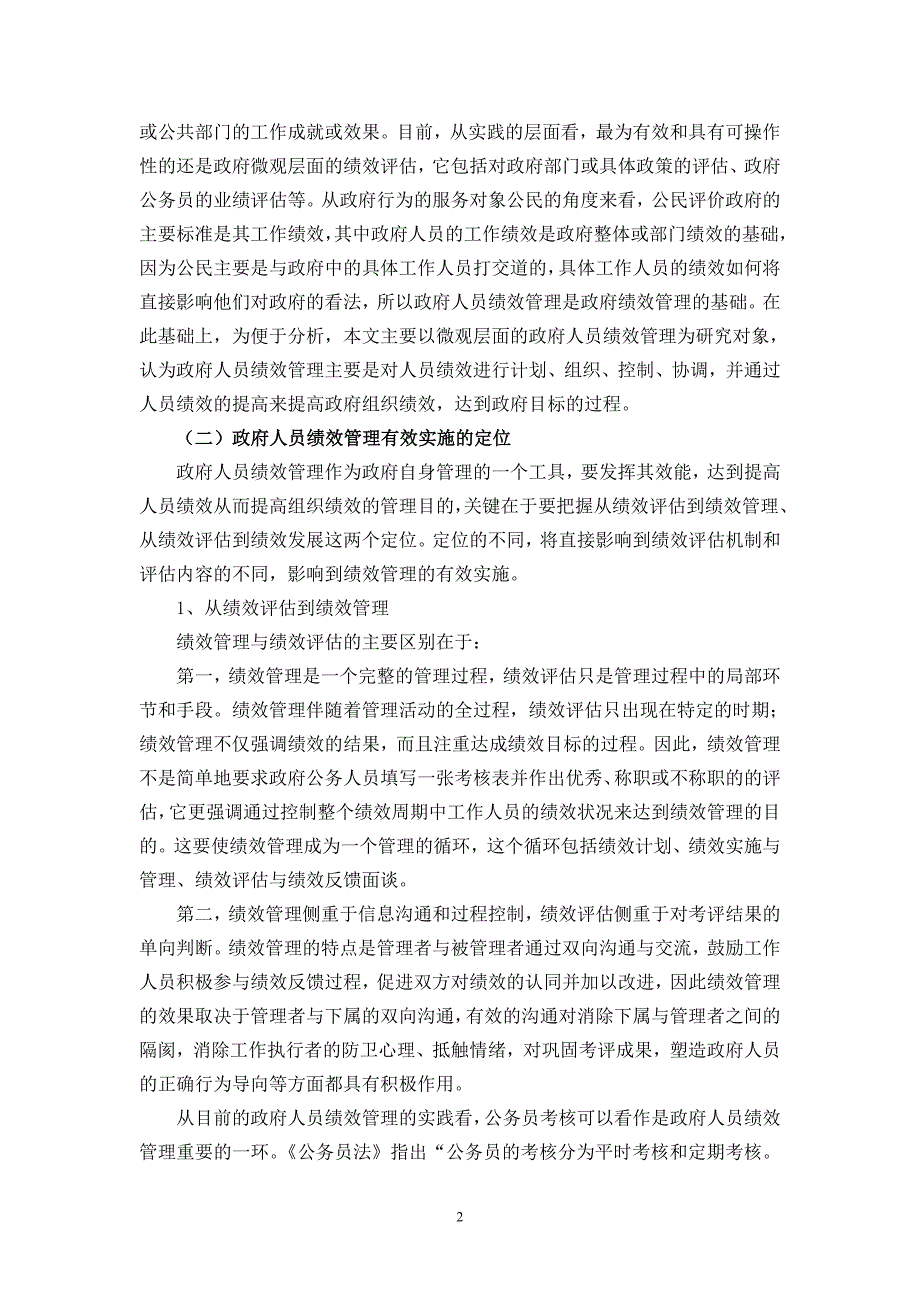 或公共部门的工作成就或效果。目前，从实践的层面看，最为有效和具有可操作性的还是政府微观层面的绩效评估，它包括对政府部门或具体政策的评估、政府公务员的业绩评估等。从政府行为的服务对象公民的角度来看，公民评价政府的主要标准是其工作绩效，其中政府人员的工作绩效是政府整体或部门绩效的基础，因为公民主要是与政府中的具体工作人员打交道的，具体工作人员的绩效如何将直接影响他们对政府的看法，所以政府人员绩效管理是政府绩效管理的基础。在此基础上，为便于分析，本文主要以微观层面的政府人员绩效管理为研究对象，认为政府人员绩效管理主要是对人员绩效进行计划、组织、控制、协调，并通过人员绩效的提高来提高政府组织绩效，达到政府目标的过程。

（二）政府人员绩效管理有效实施的定位

政府人员绩效管理作为政府自身管理的一个工具，要发挥其效能，达到提高人员绩效从而提高组织绩效的管理目的，关键在于要把握从绩效评估到绩效管理、从绩效评估到绩效发展这两个定位。定位的不同，将直接影响到绩效评估机制和评估内容的不同，影响到绩效管理的有效实施。

1、从绩效评估到绩效管理

绩效管理与绩效评估的主要区别在于：

第一，绩效管理是一个完整的管理过程，绩效评估只是管理过程中的局部环节和手段。绩效管理伴随着管理活动的全过程，绩效评估只出现在特定的时期；绩效管理不仅强调绩效的结果，而且注重达成绩效目标的过程。因此，绩效管理不是简单地要求政府公务人员填写一张考核表并作出优秀、称职或不称职的的评估，它更强调通过控制整个绩效周期中工作人员的绩效状况来达到绩效管理的目的。这要使绩效管理成为一个管理的循环，这个循环包括绩效计划、绩效实施与管理、绩效评估与绩效反馈面谈。

第二，绩效管理侧重于信息沟通和过程控制，绩效评估侧重于对考评结果的单向判断。绩效管理的特点是管理者与被管理者通过双向沟通与交流，鼓励工作人员积极参与绩效反馈过程，促进双方对绩效的认同并加以改进，因此绩效管理的效果取决于管理者与下属的双向沟通，有效的沟通对消除下属与管理者之间的隔阂，消除工作执行者的防卫心理、抵触情绪，对巩固考评成果，塑造政府人员的正确行为导向等方面都具有积极作用。

从目前的政府人员绩效管理的实践看，公务员考核可以看作是政府人员绩效管理重要的一环。《公务员法》指出“公务员的考核分为平时考核和定期考核。

2